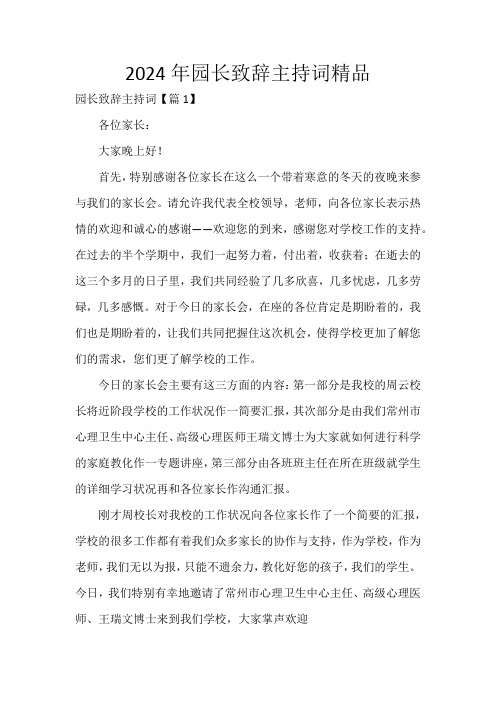 2024年园长致辞主持词精品

园长致辞主持词【篇1】

各位家长：

大家晚上好！

首先，特别感谢各位家长在这么一个带着寒意的冬天的夜晚来参与我们的家长会。请允许我代表全校领导，老师，向各位家长表示热情的欢迎和诚心的感谢——欢迎您的到来，感谢您对学校工作的支持。在过去的半个学期中，我们一起努力着，付出着，收获着；在逝去的这三个多月的日子里，我们共同经验了几多欣喜，几多忧虑，几多劳碌，几多感慨。对于今日的家长会，在座的各位肯定是期盼着的，我们也是期盼着的，让我们共同把握住这次机会，使得学校更加了解您们的需求，您们更了解学校的工作。

今日的家长会主要有这三方面的内容：第一部分是我校的周云校长将近阶段学校的工作状况作一简要汇报，其次部分是由我们常州市心理卫生中心主任、高级心理医师王瑞文博士为大家就如何进行科学的家庭教化作一专题讲座，第三部分由各班班主任在所在班级就学生的详细学习状况再和各位家长作沟通汇报。

刚才周校长对我校的工作状况向各位家长作了一个简要的汇报，学校的很多工作都有着我们众多家长的协作与支持，作为学校，作为老师，我们无以为报，只能不遗余力，教化好您的孩子，我们的学生。今日，我们特别有幸地邀请了常州市心理卫生中心主任、高级心理医师、王瑞文博士来到我们学校，大家掌声欢迎